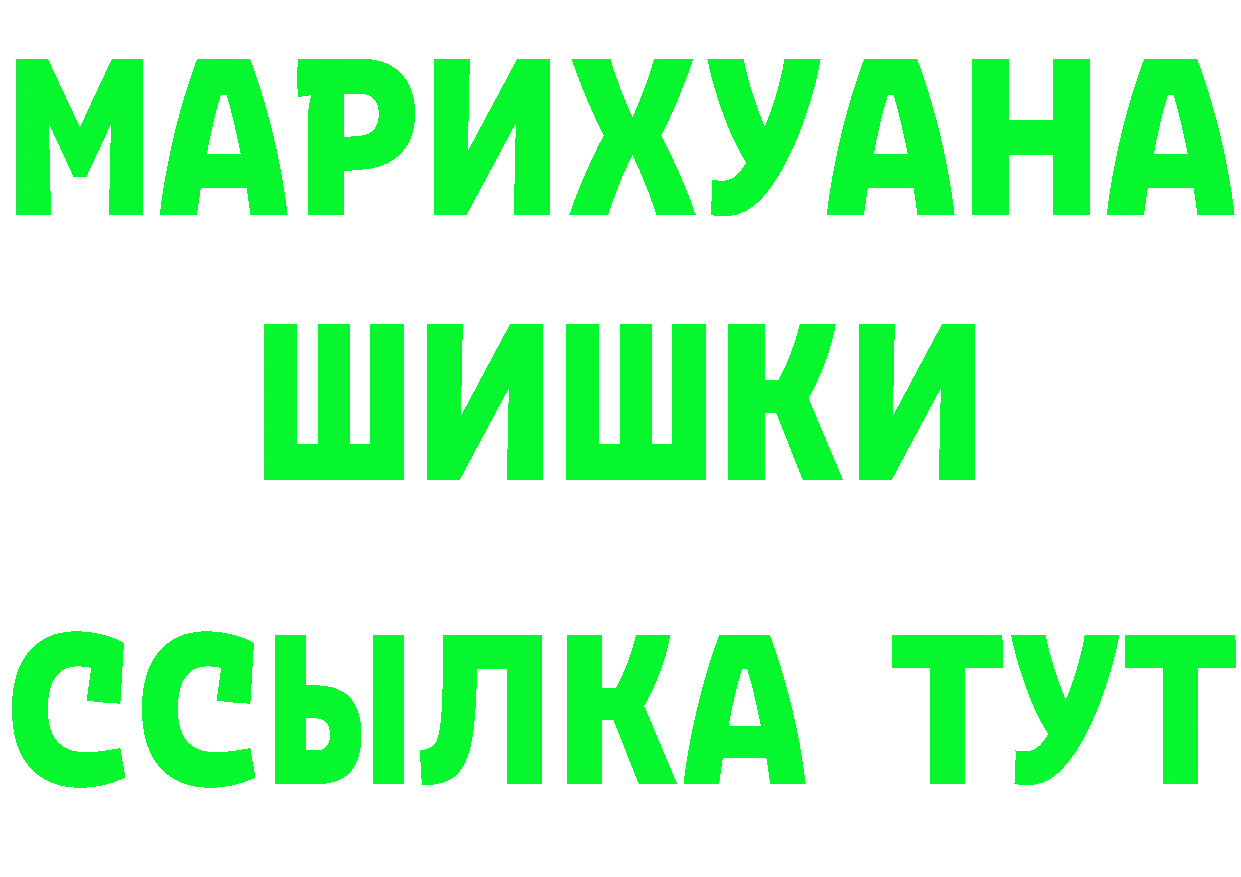 МАРИХУАНА
ШИШКИ
ССЫЛКА ТУТ